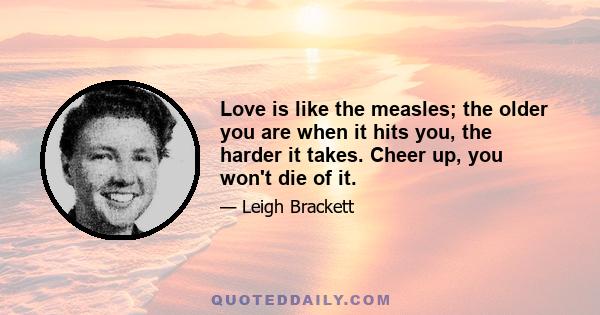 Love is like the measles; the older you are when it hits you, the harder it takes. Cheer up, you won't die of it.

— Leigh Brackett

QUOTEDDAILY.COM